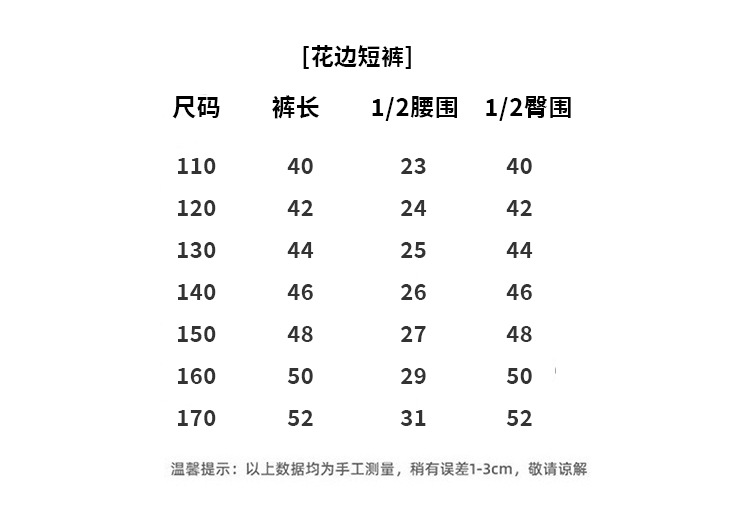 [花边短裤]

| 尺码 | 裤长 | 1/2腰围 | 1/2臀围 |
|---|---|---|---|
| 110 | 40 | 23 | 40 |
| 120 | 42 | 24 | 42 |
| 130 | 44 | 25 | 44 |
| 140 | 46 | 26 | 46 |
| 150 | 48 | 27 | 48 |
| 160 | 50 | 29 | 50 |
| 170 | 52 | 31 | 52 |

温馨提示：以上数据均为手工测量，稍有误差1-3cm，敬请谅解